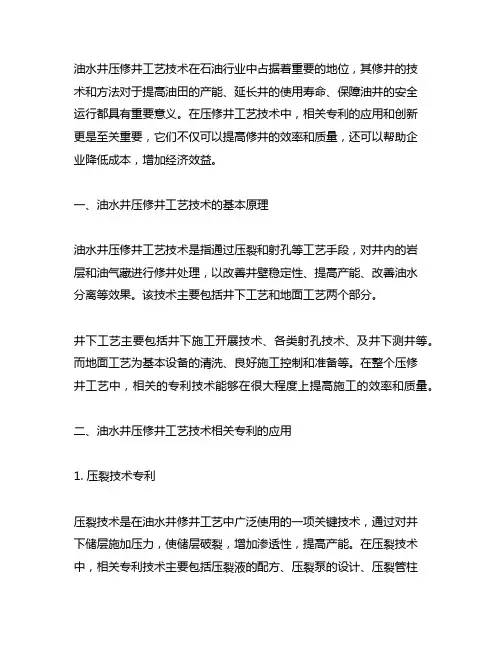 油水井压修井工艺技术在石油行业中占据着重要的地位，其修井的技术和方法对于提高油田的产能、延长井的使用寿命、保障油井的安全运行都具有重要意义。在压修井工艺技术中，相关专利的应用和创新更是至关重要，它们不仅可以提高修井的效率和质量，还可以帮助企业降低成本，增加经济效益。

一、油水井压修井工艺技术的基本原理

油水井压修井工艺技术是指通过压裂和射孔等工艺手段，对井内的岩层和油气藏进行修井处理，以改善井壁稳定性、提高产能、改善油水分离等效果。该技术主要包括井下工艺和地面工艺两个部分。

井下工艺主要包括井下施工开展技术、各类射孔技术、及井下测井等。而地面工艺为基本设备的清洗、良好施工控制和准备等。在整个压修井工艺中，相关的专利技术能够在很大程度上提高施工的效率和质量。

二、油水井压修井工艺技术相关专利的应用

1. 压裂技术专利

压裂技术是在油水井修井工艺中广泛使用的一项关键技术，通过对井下储层施加压力，使储层破裂，增加渗透性，提高产能。在压裂技术中，相关专利技术主要包括压裂液的配方、压裂泵的设计、压裂管柱